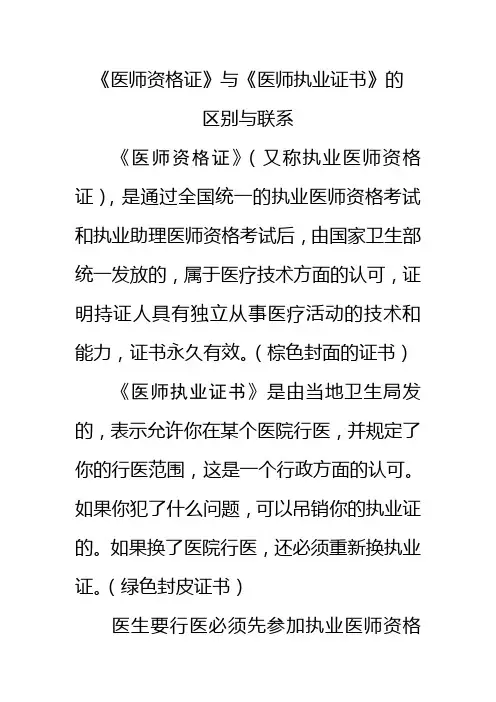 《医师资格证》与《医师执业证书》的区别与联系

《医师资格证》（又称执业医师资格证），是通过全国统一的执业医师资格考试和执业助理医师资格考试后，由国家卫生部统一发放的，属于医疗技术方面的认可，证明持证人具有独立从事医疗活动的技术和能力，证书永久有效。（棕色封面的证书）

《医师执业证书》是由当地卫生局发的，表示允许你在某个医院行医，并规定了你的行医范围，这是一个行政方面的认可。如果你犯了什么问题，可以吊销你的执业证的。如果换了医院行医，还必须重新换执业证。（绿色封皮证书）

医生要行医必须先参加执业医师资格